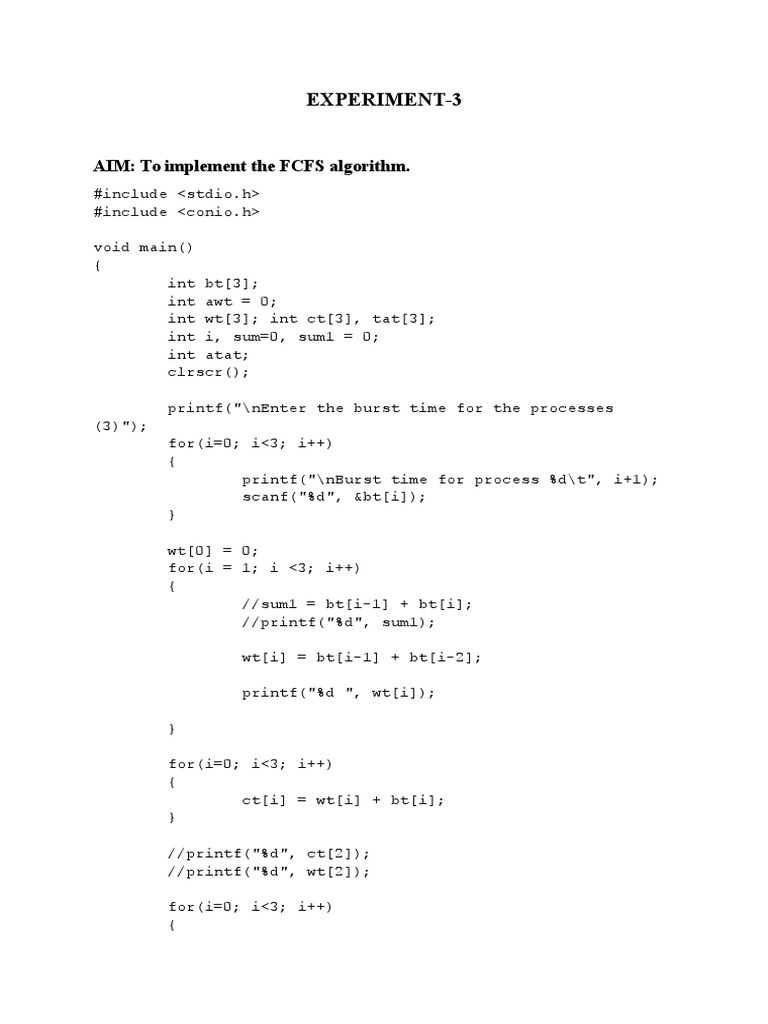 EXPERIMENT-3

AIM: To implement the FCFS algorithm.

#include <stdio.h>
#include <conio.h>

void main()
{
int bt[3];
int awt = 0;
int wt[3]; int ct[3], tat[3];
int i, sum=0, sum1 = 0;
int atat;
clrscr();

printf("\nEnter the burst time for the processes (3)");
for(i=0; i<3; i++)
{
printf("\nBurst time for process %d\t", i+1);
scanf("%d", &bt[i]);
}

wt[0] = 0;
for(i = 1; i <3; i++)
{
//sum1 = bt[i-1] + bt[i];
//printf("%d", sum1);

wt[i] = bt[i-1] + bt[i-2];

printf("%d ", wt[i]);

}

for(i=0; i<3; i++)
{
ct[i] = wt[i] + bt[i];
}

//printf("%d", ct[2]);
//printf("%d", wt[2]);

for(i=0; i<3; i++)
{